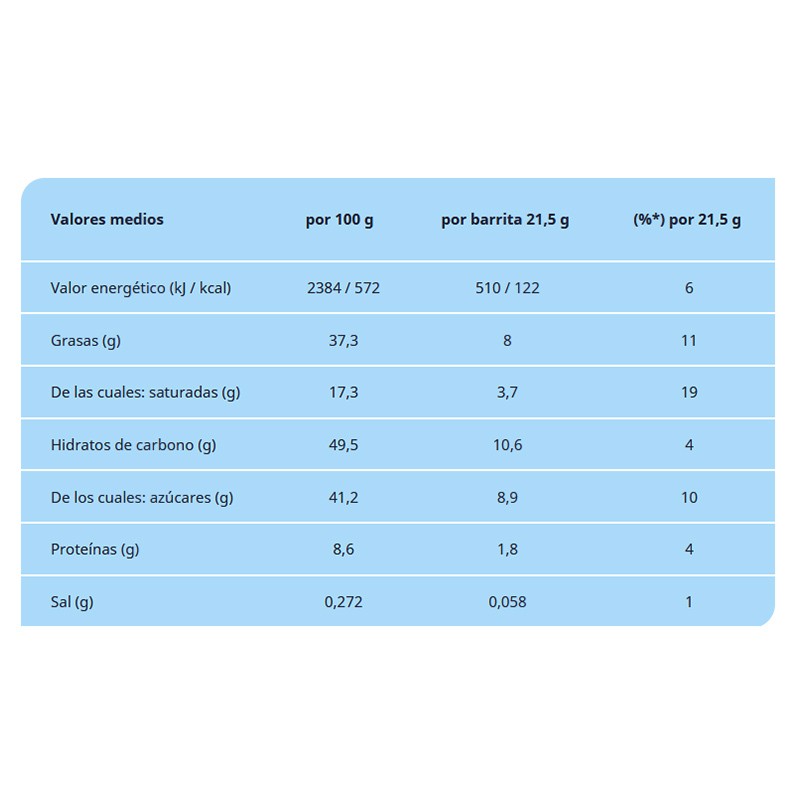 | Valores medios | por 100 g | por barrita 21,5 g | (%*) por 21,5 g |
|---|---|---|---|
| Valor energético (kJ / kcal) | 2384 / 572 | 510 / 122 | 6 |
| Grasas (g) | 37,3 | 8 | 11 |
| De las cuales: saturadas (g) | 17,3 | 3,7 | 19 |
| Hidratos de carbono (g) | 49,5 | 10,6 | 4 |
| De los cuales: azúcares (g) | 41,2 | 8,9 | 10 |
| Proteínas (g) | 8,6 | 1,8 | 4 |
| Sal (g) | 0,272 | 0,058 | 1 |